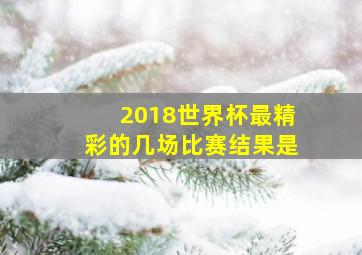 2018世界杯最精彩的几场比赛结果是